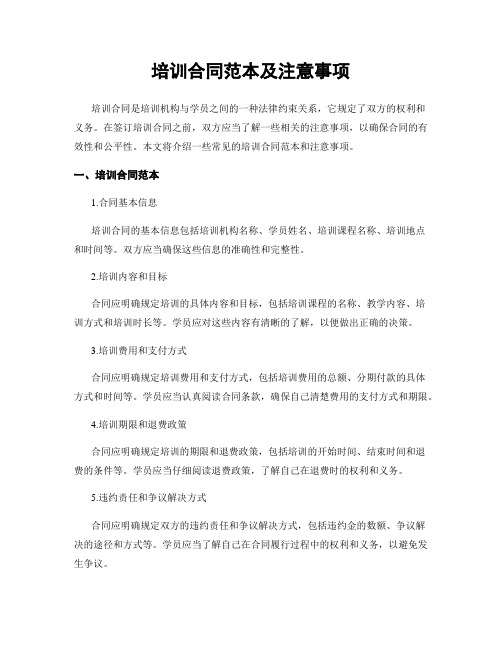 培训合同范本及注意事项

培训合同是培训机构与学员之间的一种法律约束关系，它规定了双方的权利和义务。在签订培训合同之前，双方应当了解一些相关的注意事项，以确保合同的有效性和公平性。本文将介绍一些常见的培训合同范本和注意事项。

一、培训合同范本

1.合同基本信息

培训合同的基本信息包括培训机构名称、学员姓名、培训课程名称、培训地点和时间等。双方应当确保这些信息的准确性和完整性。

2.培训内容和目标

合同应明确规定培训的具体内容和目标，包括培训课程的名称、教学内容、培训方式和培训时长等。学员应对这些内容有清晰的了解，以便做出正确的决策。

3.培训费用和支付方式

合同应明确规定培训费用和支付方式，包括培训费用的总额、分期付款的具体方式和时间等。学员应当认真阅读合同条款，确保自己清楚费用的支付方式和期限。

4.培训期限和退费政策

合同应明确规定培训的期限和退费政策，包括培训的开始时间、结束时间和退费的条件等。学员应当仔细阅读退费政策，了解自己在退费时的权利和义务。

5.违约责任和争议解决方式

合同应明确规定双方的违约责任和争议解决方式，包括违约金的数额、争议解决的途径和方式等。学员应当了解自己在合同履行过程中的权利和义务，以避免发生争议。